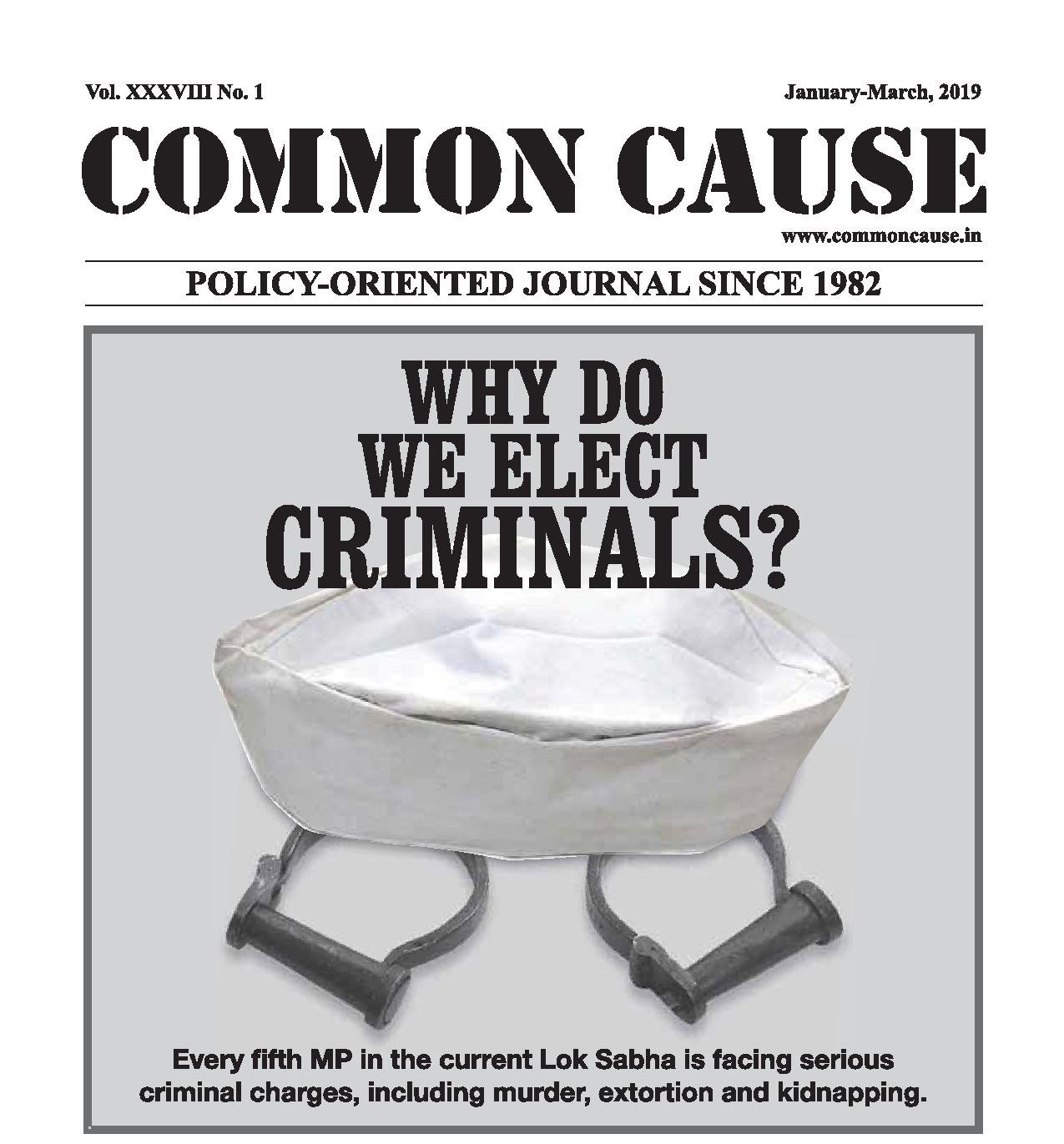 Vol. XXXVIII No. 1

January-March, 2019

COMMON CAUSE

www.commoncause.in

POLICY-ORIENTED JOURNAL SINCE 1982

WHY DO WE ELECT CRIMINALS?

Every fifth MP in the current Lok Sabha is facing serious criminal charges, including murder, extortion and kidnapping.